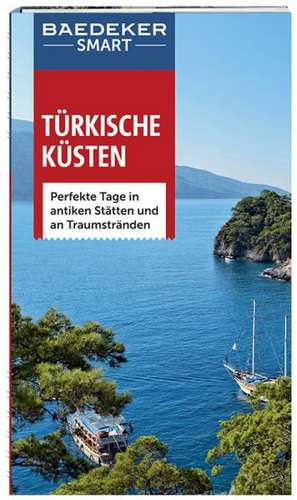 BAEDEKER
SMART

TÜRKISCHE KÜSTEN

Perfekte Tage in antiken Stätten und an Traumstränden